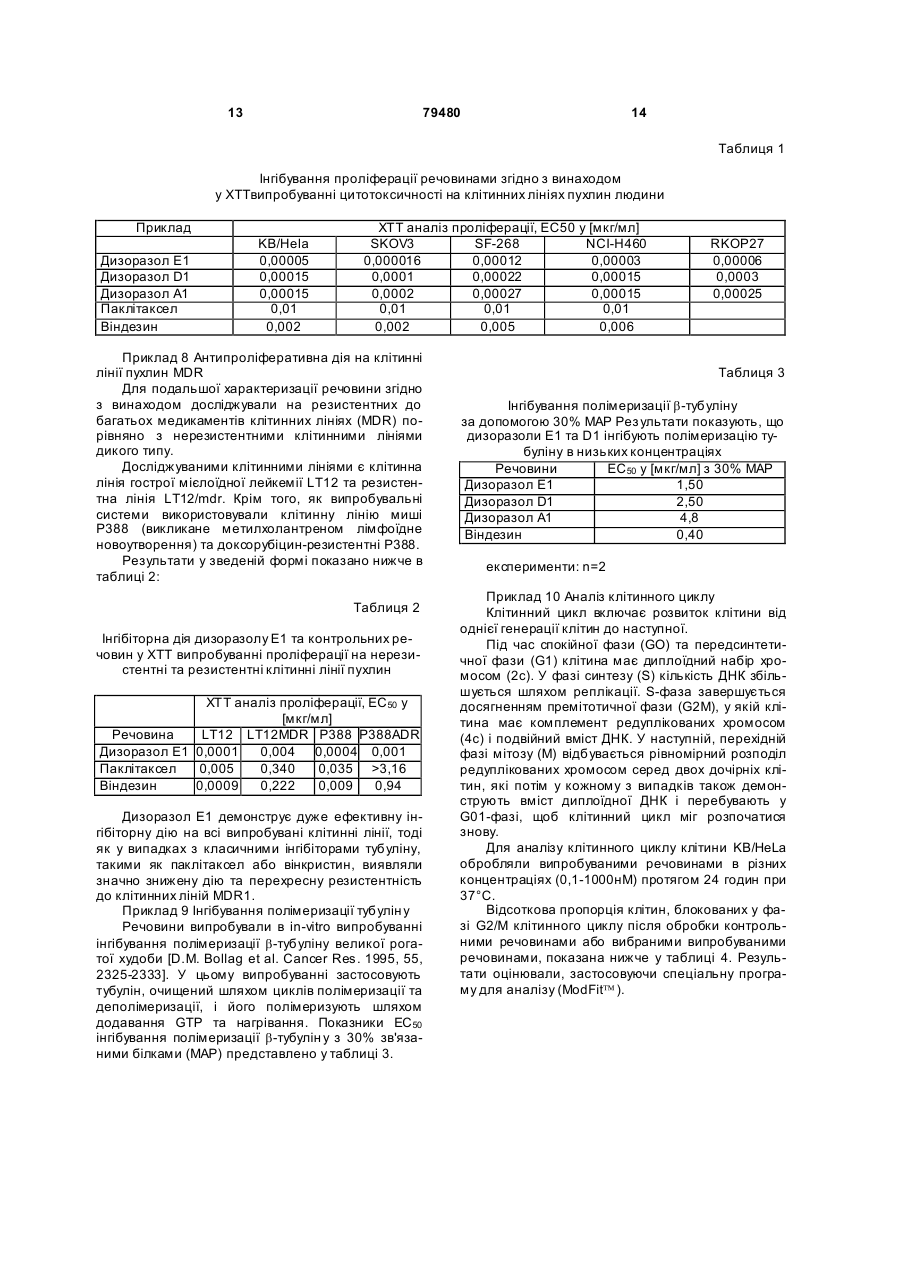 13 79480 14

Таблиця 1

Інгібування проліферації речовинами згідно з винаходом у ХТТвипробуванні цитотоксичності на клітинних лініях пухлин людини

| Приклад | ХТТ аналіз проліферації, ЕС50 у [мкг/мл] | | | | |
|---|---|---|---|---|---|
| | KB/Hela | SKOV3 | SF-268 | NCI-H460 | RKOP27 |
| Дизоразол Е1 | 0,00005 | 0,000016 | 0,00012 | 0,00003 | 0,00006 |
| Дизоразол D1 | 0,00015 | 0,0001 | 0,00022 | 0,00015 | 0,0003 |
| Дизоразол А1 | 0,00015 | 0,0002 | 0,00027 | 0,00015 | 0,00025 |
| Паклітаксел | 0,01 | 0,01 | 0,01 | 0,01 | |
| Віндезин | 0,002 | 0,002 | 0,005 | 0,006 | |

Приклад 8 Антипроліферативна дія на клітинні лінії пухлин MDR

Для подальшої характеризації речовини згідно з винаходом досліджували на резистентних до багатьох медикаментів клітинних лініях (MDR) порівняно з нерезистентними клітинними лініями дикого типу.

Досліджуваними клітинними лініями є клітинна лінія гострої мієлоїдної лейкемії LT12 та резистентна лінія LT12/mdr. Крім того, як випробувальні системи використовували клітинну лінію миші Р388 (викликане метилхолантреном лімфоїдне новоутворення) та доксорубіцин-резистентні Р388.

Результати у зведеній формі показано нижче в таблиці 2:

Таблиця 2

Інгібіторна дія дизоразолу Е1 та контрольних речовин у ХТТ випробуванні проліферації на нерезистентні та резистентні клітинні лінії пухлин

| | ХТТ аналіз проліферації, $EC_{50}$ у [мкг/мл] | | | |
|---|---|---|---|---|
| Речовина | LT12 | LT12MDR | P388 | P388ADR |
| Дизоразол Е1 | 0,0001 | 0,004 | 0,0004 | 0,001 |
| Паклітаксел | 0,005 | 0,340 | 0,035 | >3,16 |
| Віндезин | 0,0009 | 0,222 | 0,009 | 0,94 |

Дизоразол Е1 демонструє дуже ефективну інгібіторну дію на всі випробувані клітинні лінії, тоді як у випадках з класичними інгібіторами тубуліну, такими як паклітаксел або вінкристин, виявляли значно знижену дію та перехресну резистентність до клітинних ліній MDR1.

Приклад 9 Інгібування полімеризації тубуліну

Речовини випробували в in-vitro випробуванні інгібування полімеризації β-тубуліну великої рогатої худоби [D.M. Bollag et al. Cancer Res. 1995, 55, 2325-2333]. У цьому випробуванні застосовують тубулін, очищений шляхом циклів полімеризації та деполімеризації, і його полімеризують шляхом додавання GTP та нагрівання. Показники $EC_{50}$ інгібування полімеризації β-тубуліну з 30% зв'язаними білками (МАР) представлено у таблиці 3.

Таблиця 3

Інгібування полімеризації β-тубуліну за допомогою 30% МАР Результати показують, що дизоразоли Е1 та D1 інгібують полімеризацію тубуліну в низьких концентраціях

| Речовини | $EC_{50}$ у [мкг/мл] з 30% МАР |
|---|---|
| Дизоразол Е1 | 1,50 |
| Дизоразол D1 | 2,50 |
| Дизоразол А1 | 4,8 |
| Віндезин | 0,40 |

експерименти: n=2

Приклад 10 Аналіз клітинного циклу

Клітинний цикл включає розвиток клітини від однієї генерації клітин до наступної.

Під час спокійної фази (GO) та передсинтетичної фази (G1) клітина має диплоїдний набір хромосом (2с). У фазі синтезу (S) кількість ДНК збільшується шляхом реплікації. S-фаза завершується досягненням премітотичної фази (G2M), у якій клітина має комплемент редуплікованих хромосом (4с) і подвійний вміст ДНК. У наступній, перехідній фазі мітозу (М) відбувається рівномірний розподіл редуплікованих хромосом серед двох дочірніх клітин, які потім у кожному з випадків також демонструють вміст диплоїдної ДНК і перебувають у G01-фазі, щоб клітинний цикл міг розпочатися знову.

Для аналізу клітинного циклу клітини KB/HeLa обробляли випробуваними речовинами в різних концентраціях (0,1-1000нМ) протягом 24 годин при 37°С.

Відсоткова пропорція клітин, блокованих у фазі G2/M клітинного циклу після обробки контрольними речовинами або вибраними випробуваними речовинами, показана нижче у таблиці 4. Результати оцінювали, застосовуючи спеціальну програму для аналізу (ModFit™).